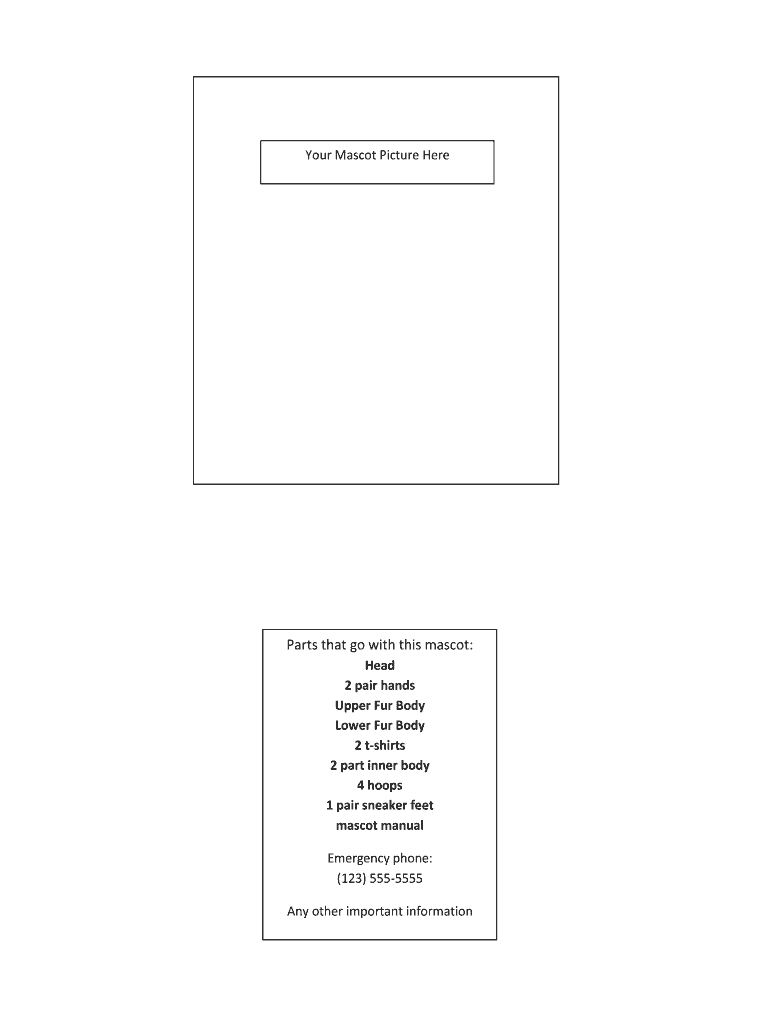 Your Mascot Picture Here

Parts that go with this mascot:
Head
2 pair hands
Upper Fur Body
Lower Fur Body
2 t-shirts
2 part inner body
4 hoops
1 pair sneaker feet
mascot manual

Emergency phone:
(123) 555-5555

Any other important information